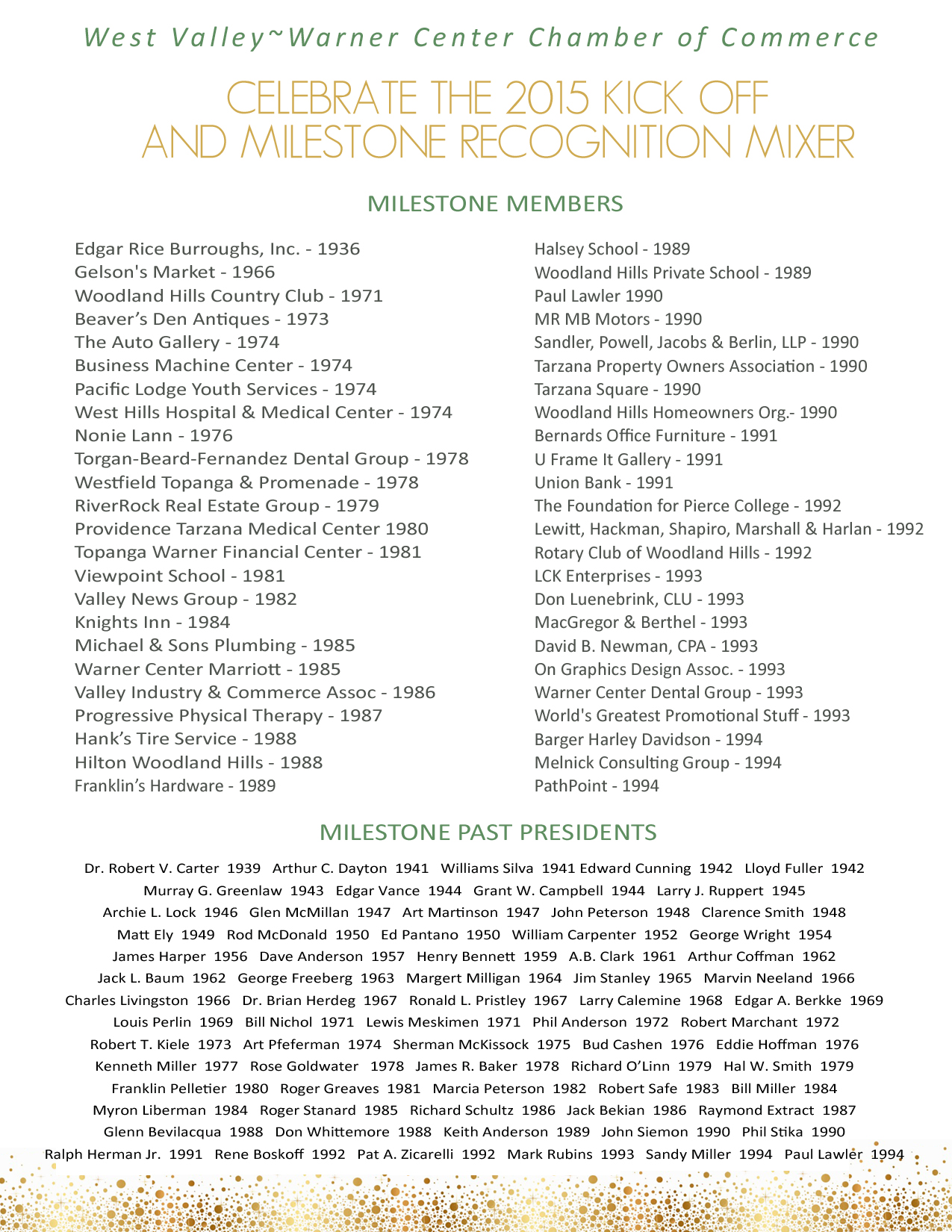 West Valley~Warner Center Chamber of Commerce

CELEBRATE THE 2015 KICK OFF AND MILESTONE RECOGNITION MIXER

MILESTONE MEMBERS

Edgar Rice Burroughs, Inc. - 1936
Gelson's Market - 1966
Woodland Hills Country Club - 1971
Beaver's Den Antiques - 1973
The Auto Gallery - 1974
Business Machine Center - 1974
Pacific Lodge Youth Services - 1974
West Hills Hospital & Medical Center - 1974
Nonie Lann - 1976
Torgan-Beard-Fernandez Dental Group - 1978
Westfield Topanga & Promenade - 1978
RiverRock Real Estate Group - 1979
Providence Tarzana Medical Center 1980
Topanga Warner Financial Center - 1981
Viewpoint School - 1981
Valley News Group - 1982
Knights Inn - 1984
Michael & Sons Plumbing - 1985
Warner Center Marriott - 1985
Valley Industry & Commerce Assoc - 1986
Progressive Physical Therapy - 1987
Hank's Tire Service - 1988
Hilton Woodland Hills - 1988
Franklin's Hardware - 1989

Halsey School - 1989
Woodland Hills Private School - 1989
Paul Lawler 1990
MR MB Motors - 1990
Sandler, Powell, Jacobs & Berlin, LLP - 1990
Tarzana Property Owners Association - 1990
Tarzana Square - 1990
Woodland Hills Homeowners Org.- 1990
Bernards Office Furniture - 1991
U Frame It Gallery - 1991
Union Bank - 1991
The Foundation for Pierce College - 1992
Lewitt, Hackman, Shapiro, Marshall & Harlan - 1992
Rotary Club of Woodland Hills - 1992
LCK Enterprises - 1993
Don Luenebrink, CLU - 1993
MacGregor & Berthel - 1993
David B. Newman, CPA - 1993
On Graphics Design Assoc. - 1993
Warner Center Dental Group - 1993
World's Greatest Promotional Stuff - 1993
Barger Harley Davidson - 1994
Melnick Consulting Group - 1994
PathPoint - 1994

MILESTONE PAST PRESIDENTS

Dr. Robert V. Carter 1939 Arthur C. Dayton 1941 Williams Silva 1941 Edward Cunning 1942 Lloyd Fuller 1942
Murray G. Greenlaw 1943 Edgar Vance 1944 Grant W. Campbell 1944 Larry J. Ruppert 1945
Archie L. Lock 1946 Glen McMillan 1947 Art Martinson 1947 John Peterson 1948 Clarence Smith 1948
Matt Ely 1949 Rod McDonald 1950 Ed Pantano 1950 William Carpenter 1952 George Wright 1954
James Harper 1956 Dave Anderson 1957 Henry Bennett 1959 A.B. Clark 1961 Arthur Coffman 1962
Jack L. Baum 1962 George Freeberg 1963 Margert Milligan 1964 Jim Stanley 1965 Marvin Neeland 1966
Charles Livingston 1966 Dr. Brian Herdeg 1967 Ronald L. Pristley 1967 Larry Calemine 1968 Edgar A. Berkke 1969
Louis Perlin 1969 Bill Nichol 1971 Lewis Meskimen 1971 Phil Anderson 1972 Robert Marchant 1972
Robert T. Kiele 1973 Art Pfeferman 1974 Sherman McKissock 1975 Bud Cashen 1976 Eddie Hoffman 1976
Kenneth Miller 1977 Rose Goldwater 1978 James R. Baker 1978 Richard O'Linn 1979 Hal W. Smith 1979
Franklin Pelletier 1980 Roger Greaves 1981 Marcia Peterson 1982 Robert Safe 1983 Bill Miller 1984
Myron Liberman 1984 Roger Stanard 1985 Richard Schultz 1986 Jack Bekian 1986 Raymond Extract 1987
Glenn Bevilacqua 1988 Don Whittemore 1988 Keith Anderson 1989 John Siemon 1990 Phil Stika 1990
Ralph Herman Jr. 1991 Rene Boskoff 1992 Pat A. Zicarelli 1992 Mark Rubins 1993 Sandy Miller 1994 Paul Lawler 1994